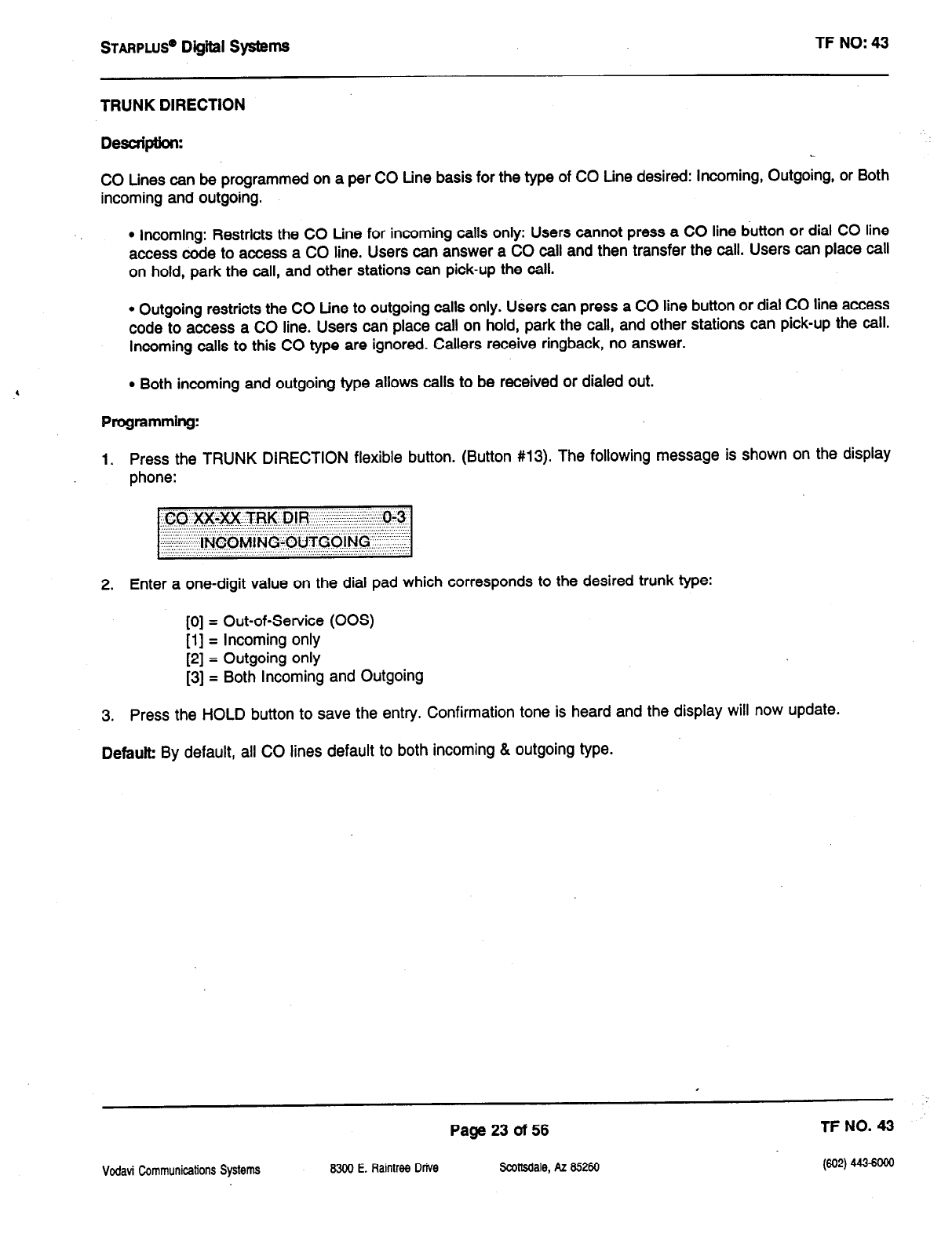 STARPLUS® Digital Systems

TF NO: 43

TRUNK DIRECTION

Description:

CO Lines can be programmed on a per CO Line basis for the type of CO Line desired: Incoming, Outgoing, or Both incoming and outgoing.

• Incoming: Restricts the CO Line for incoming calls only: Users cannot press a CO line button or dial CO line access code to access a CO line. Users can answer a CO call and then transfer the call. Users can place call on hold, park the call, and other stations can pick-up the call.

• Outgoing restricts the CO Line to outgoing calls only. Users can press a CO line button or dial CO line access code to access a CO line. Users can place call on hold, park the call, and other stations can pick-up the call. Incoming calls to this CO type are ignored. Callers receive ringback, no answer.

• Both incoming and outgoing type allows calls to be received or dialed out.

Programming:

1. Press the TRUNK DIRECTION flexible button. (Button #13). The following message is shown on the display phone:

CO XX-XX TRK DIR 0-3
INCOMING-OUTGOING

2. Enter a one-digit value on the dial pad which corresponds to the desired trunk type:

[0] = Out-of-Service (OOS)
[1] = Incoming only
[2] = Outgoing only
[3] = Both Incoming and Outgoing

3. Press the HOLD button to save the entry. Confirmation tone is heard and the display will now update.

Default: By default, all CO lines default to both incoming & outgoing type.

Page 23 of 56

TF NO. 43

Vodavi Communications Systems 8300 E. Raintree Drive Scottsdale, Az 85260 (602) 443-6000